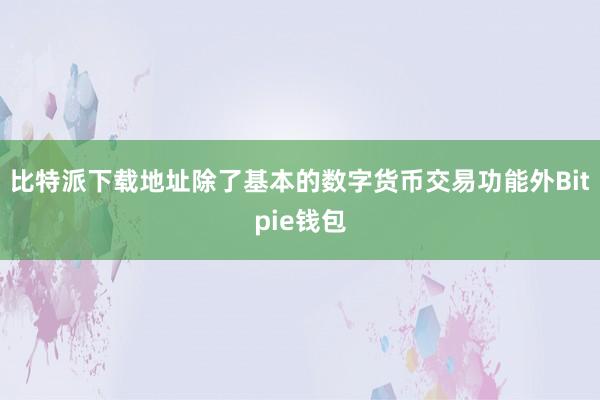 比特派下载地址除了基本的数字货币交易功能外Bitpie钱包